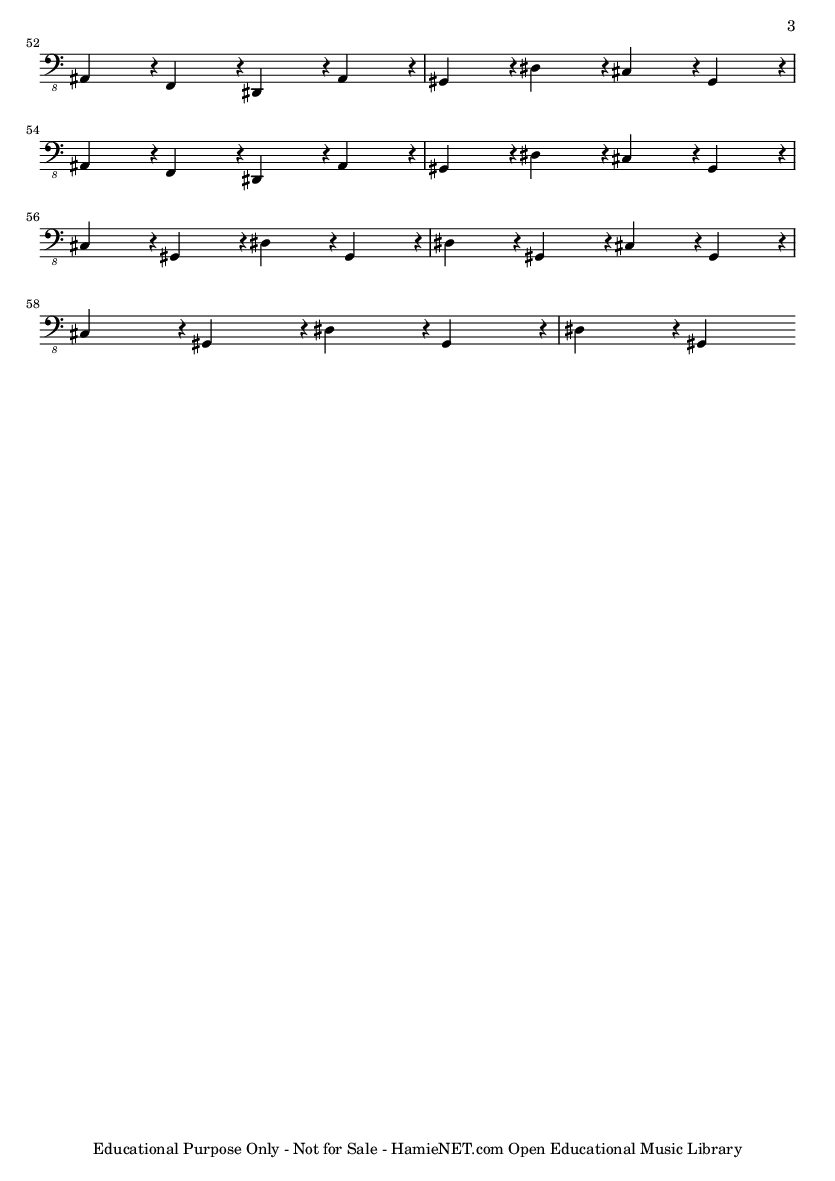 3

52

8

54

8

56

8

58

8

Educational Purpose Only - Not for Sale - HamieNET.com Open Educational Music Library